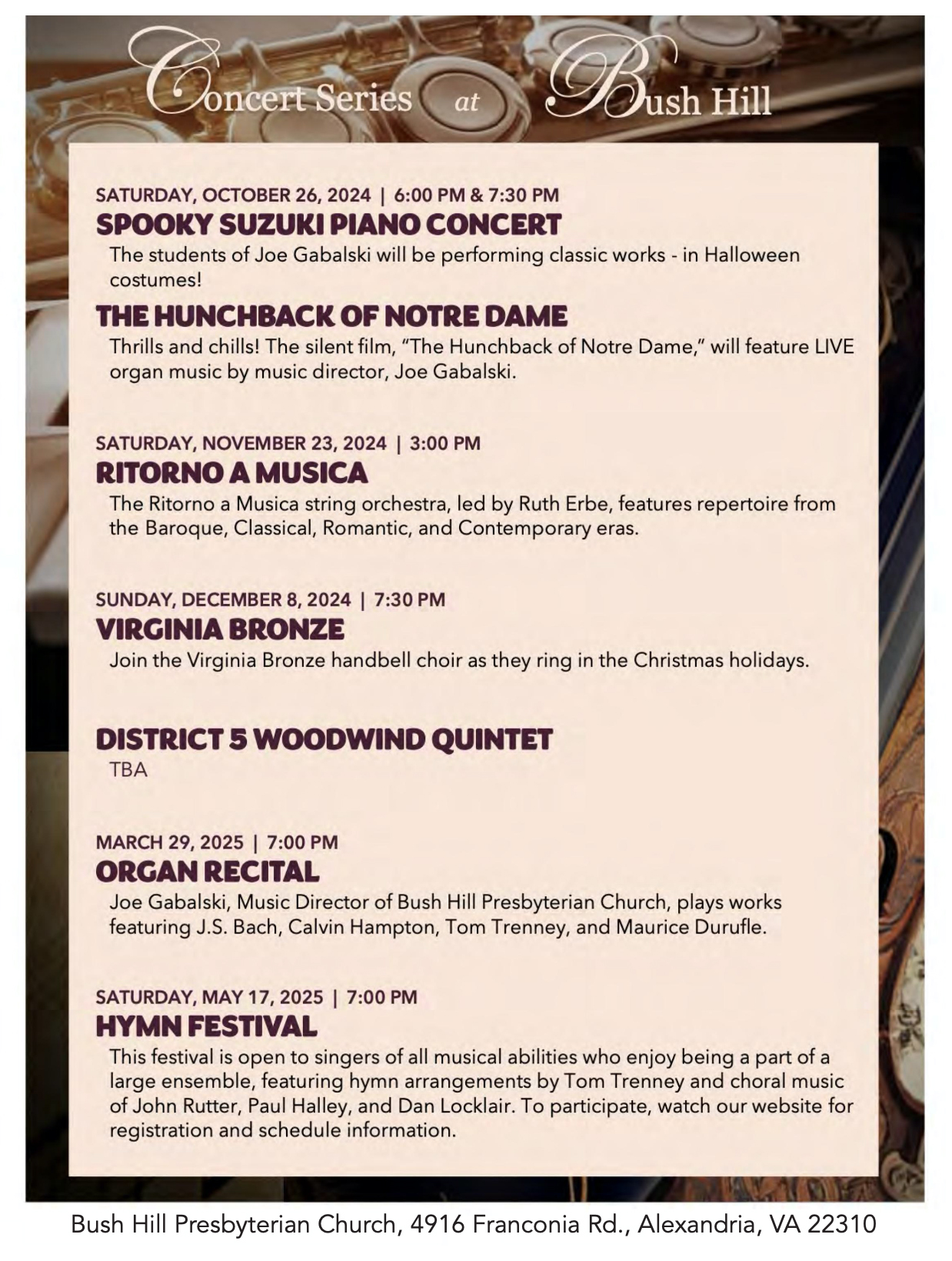 Concert Series at Bush Hill

SATURDAY, OCTOBER 26, 2024 | 6:00 PM & 7:30 PM
SPOOKY SUZUKI PIANO CONCERT
The students of Joe Gabalski will be performing classic works - in Halloween costumes!

THE HUNCHBACK OF NOTRE DAME
Thrills and chills! The silent film, "The Hunchback of Notre Dame," will feature LIVE organ music by music director, Joe Gabalski.

SATURDAY, NOVEMBER 23, 2024 | 3:00 PM
RITORNO A MUSICA
The Ritorno a Musica string orchestra, led by Ruth Erbe, features repertoire from the Baroque, Classical, Romantic, and Contemporary eras.

SUNDAY, DECEMBER 8, 2024 | 7:30 PM
VIRGINIA BRONZE
Join the Virginia Bronze handbell choir as they ring in the Christmas holidays.

DISTRICT 5 WOODWIND QUINTET
TBA

MARCH 29, 2025 | 7:00 PM
ORGAN RECITAL
Joe Gabalski, Music Director of Bush Hill Presbyterian Church, plays works featuring J.S. Bach, Calvin Hampton, Tom Trenney, and Maurice Durufle.

SATURDAY, MAY 17, 2025 | 7:00 PM
HYMN FESTIVAL
This festival is open to singers of all musical abilities who enjoy being a part of a large ensemble, featuring hymn arrangements by Tom Trenney and choral music of John Rutter, Paul Halley, and Dan Locklair. To participate, watch our website for registration and schedule information.

Bush Hill Presbyterian Church, 4916 Franconia Rd., Alexandria, VA 22310